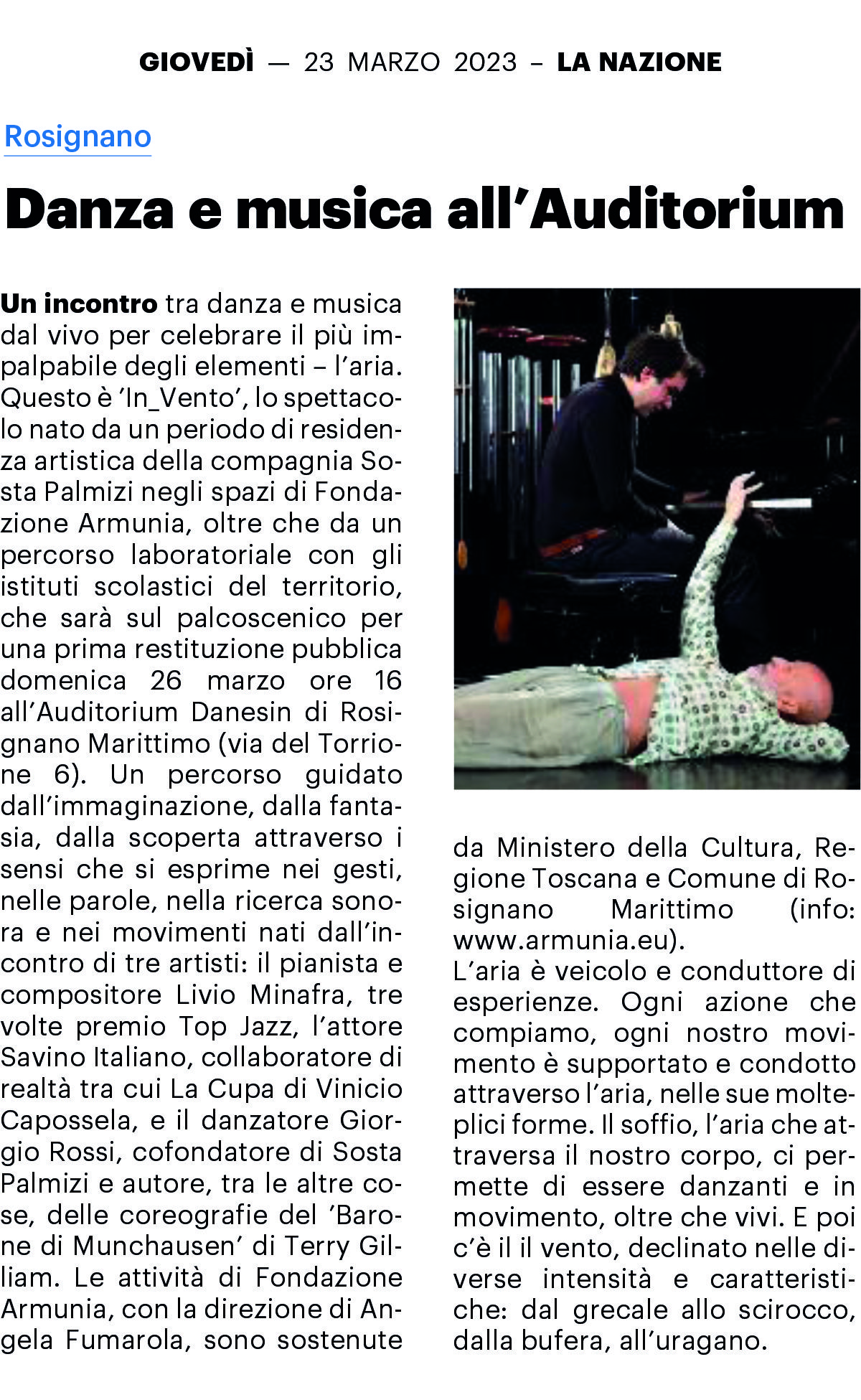 GIOVEDÌ — 23 MARZO 2023 – LA NAZIONE

Rosignano

Danza e musica all'Auditorium

Un incontro tra danza e musica dal vivo per celebrare il più impalpabile degli elementi – l'aria. Questo è 'In_Vento', lo spettacolo nato da un periodo di residenza artistica della compagnia Sosta Palmizi negli spazi di Fondazione Armunia, oltre che da un percorso laboratoriale con gli istituti scolastici del territorio, che sarà sul palcoscenico per una prima restituzione pubblica domenica 26 marzo ore 16 all'Auditorium Danesin di Rosignano Marittimo (via del Torrione 6). Un percorso guidato dall'immaginazione, dalla fantasia, dalla scoperta attraverso i sensi che si esprime nei gesti, nelle parole, nella ricerca sonora e nei movimenti nati dall'incontro di tre artisti: il pianista e compositore Livio Minafra, tre volte premio Top Jazz, l'attore Savino Italiano, collaboratore di realtà tra cui La Cupa di Vinicio Capossela, e il danzatore Giorgio Rossi, cofondatore di Sosta Palmizi e autore, tra le altre cose, delle coreografie del 'Barone di Munchausen' di Terry Gilliam. Le attività di Fondazione Armunia, con la direzione di Angela Fumarola, sono sostenute da Ministero della Cultura, Regione Toscana e Comune di Rosignano Marittimo (info: www.armunia.eu).
L'aria è veicolo e conduttore di esperienze. Ogni azione che compiamo, ogni nostro movimento è supportato e condotto attraverso l'aria, nelle sue molteplici forme. Il soffio, l'aria che attraversa il nostro corpo, ci permette di essere danzanti e in movimento, oltre che vivi. E poi c'è il il vento, declinato nelle diverse intensità e caratteristiche: dal grecale allo scirocco, dalla bufera, all'uragano.